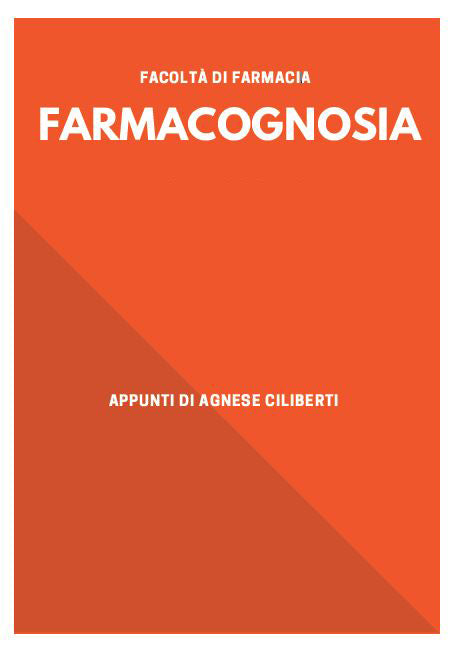 FACOLTÀ DI FARMACIA

FARMACOGNOSIA

APPUNTI DI AGNESE CILIBERTI